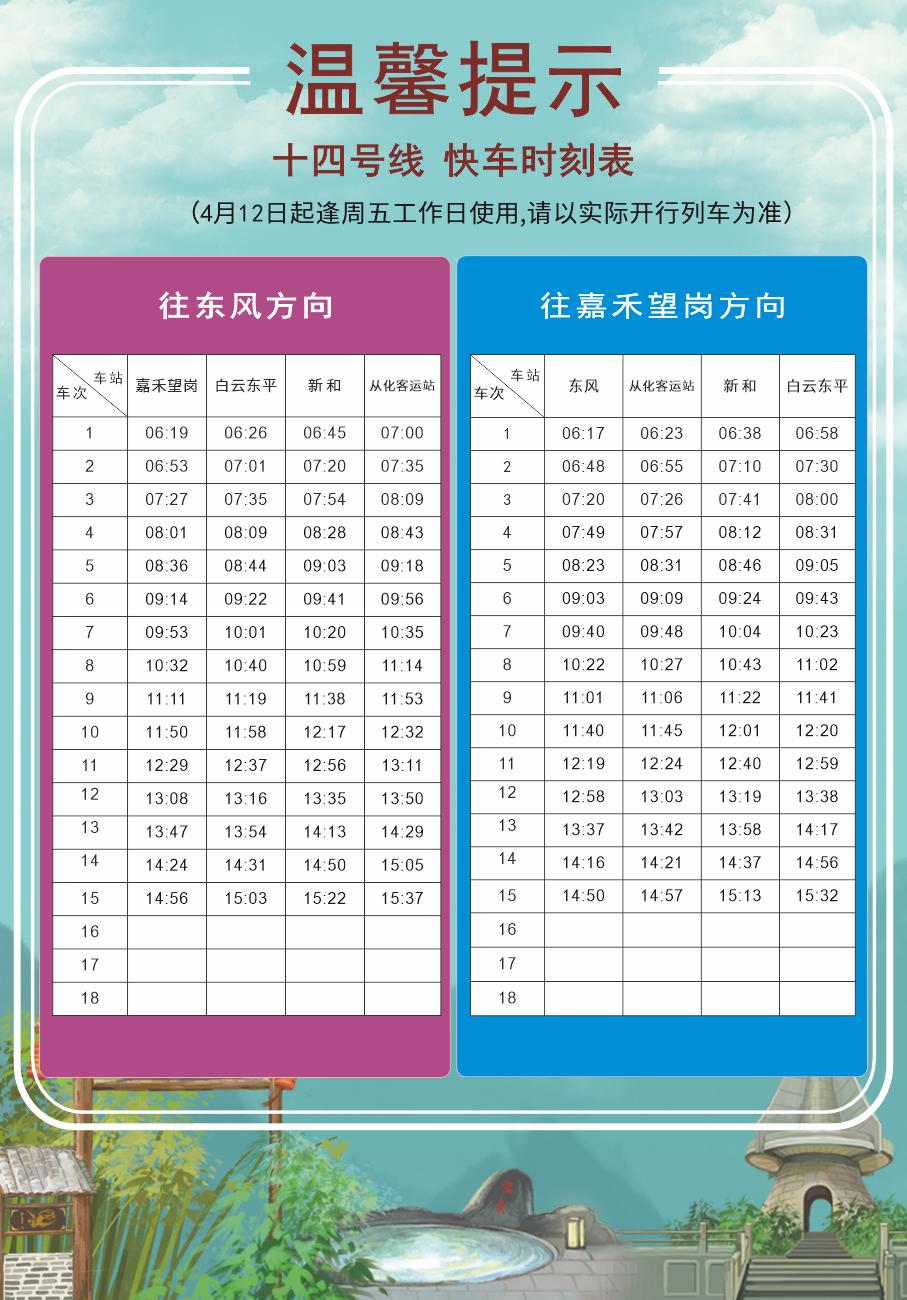 温馨提示

十四号线 快车时刻表

(4月12日起逢周五工作日使用,请以实际开行列车为准)

往东风方向

| 车站 车次 | 嘉禾望岗 | 白云东平 | 新和 | 从化客运站 |
|---|---|---|---|---|
| 1 | 06:19 | 06:26 | 06:45 | 07:00 |
| 2 | 06:53 | 07:01 | 07:20 | 07:35 |
| 3 | 07:27 | 07:35 | 07:54 | 08:09 |
| 4 | 08:01 | 08:09 | 08:28 | 08:43 |
| 5 | 08:36 | 08:44 | 09:03 | 09:18 |
| 6 | 09:14 | 09:22 | 09:41 | 09:56 |
| 7 | 09:53 | 10:01 | 10:20 | 10:35 |
| 8 | 10:32 | 10:40 | 10:59 | 11:14 |
| 9 | 11:11 | 11:19 | 11:38 | 11:53 |
| 10 | 11:50 | 11:58 | 12:17 | 12:32 |
| 11 | 12:29 | 12:37 | 12:56 | 13:11 |
| 12 | 13:08 | 13:16 | 13:35 | 13:50 |
| 13 | 13:47 | 13:54 | 14:13 | 14:29 |
| 14 | 14:24 | 14:31 | 14:50 | 15:05 |
| 15 | 14:56 | 15:03 | 15:22 | 15:37 |
| 16 | | | | |
| 17 | | | | |
| 18 | | | | |

往嘉禾望岗方向

| 车站 车次 | 东风 | 从化客运站 | 新和 | 白云东平 |
|---|---|---|---|---|
| 1 | 06:17 | 06:23 | 06:38 | 06:58 |
| 2 | 06:48 | 06:55 | 07:10 | 07:30 |
| 3 | 07:20 | 07:26 | 07:41 | 08:00 |
| 4 | 07:49 | 07:57 | 08:12 | 08:31 |
| 5 | 08:23 | 08:31 | 08:46 | 09:05 |
| 6 | 09:03 | 09:09 | 09:24 | 09:43 |
| 7 | 09:40 | 09:48 | 10:04 | 10:23 |
| 8 | 10:22 | 10:27 | 10:43 | 11:02 |
| 9 | 11:01 | 11:06 | 11:22 | 11:41 |
| 10 | 11:40 | 11:45 | 12:01 | 12:20 |
| 11 | 12:19 | 12:24 | 12:40 | 12:59 |
| 12 | 12:58 | 13:03 | 13:19 | 13:38 |
| 13 | 13:37 | 13:42 | 13:58 | 14:17 |
| 14 | 14:16 | 14:21 | 14:37 | 14:56 |
| 15 | 14:50 | 14:57 | 15:13 | 15:32 |
| 16 | | | | |
| 17 | | | | |
| 18 | | | | |